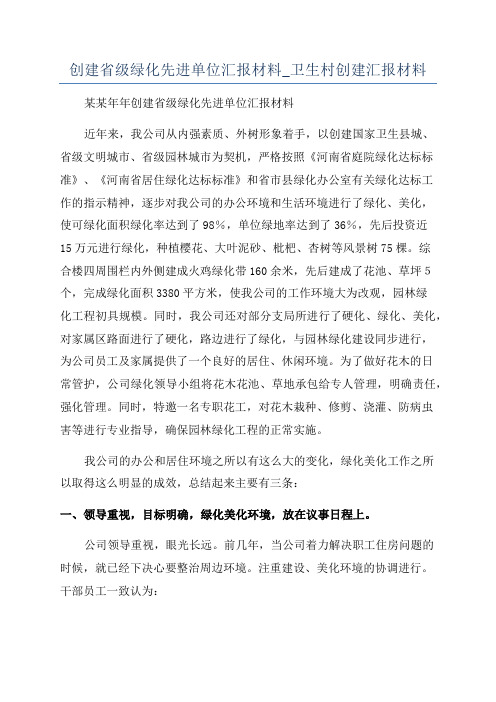 创建省级绿化先进单位汇报材料_卫生村创建汇报材料

某某年年创建省级绿化先进单位汇报材料

近年来，我公司从内强素质、外树形象着手，以创建国家卫生县城、省级文明城市、省级园林城市为契机，严格按照《河南省庭院绿化达标标准》、《河南省居住绿化达标标准》和省市县绿化办公室有关绿化达标工作的指示精神，逐步对我公司的办公环境和生活环境进行了绿化、美化，使可绿化面积绿化率达到了98%，单位绿地率达到了36%，先后投资近15万元进行绿化，种植樱花、大叶泥砂、枇杷、杏树等风景树75棵。综合楼四周围栏内外侧建成火鸡绿化带160余米，先后建成了花池、草坪5个，完成绿化面积3380平方米，使我公司的工作环境大为改观，园林绿化工程初具规模。同时，我公司还对部分支局所进行了硬化、绿化、美化，对家属区路面进行了硬化，路边进行了绿化，与园林绿化建设同步进行，为公司员工及家属提供了一个良好的居住、休闲环境。为了做好花木的日常管护，公司绿化领导小组将花木花池、草地承包给专人管理，明确责任，强化管理。同时，特邀一名专职花工，对花木栽种、修剪、浇灌、防病虫害等进行专业指导，确保园林绿化工程的正常实施。

我公司的办公和居住环境之所以有这么大的变化，绿化美化工作之所以取得这么明显的成效，总结起来主要有三条：

一、领导重视，目标明确，绿化美化环境，放在议事日程上。

公司领导重视，眼光长远。前几年，当公司着力解决职工住房问题的时候，就已经下决心要整治周边环境。注重建设、美化环境的协调进行。干部员工一致认为：